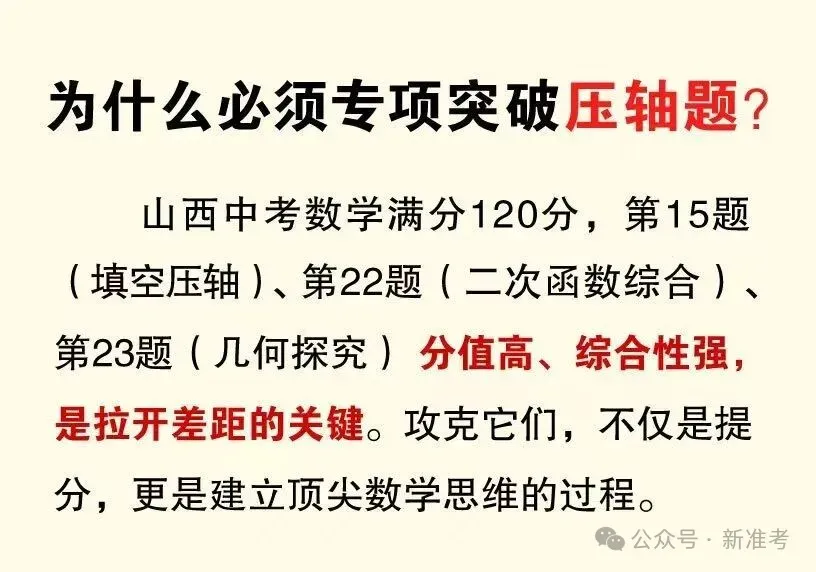 为什么必须专项突破压轴题？

山西中考数学满分120分，第15题（填空压轴）、第22题（二次函数综合）、第23题（几何探究）分值高、综合性强，是拉开差距的关键。攻克它们，不仅是提分，更是建立顶尖数学思维的过程。

公众号 · 新准考